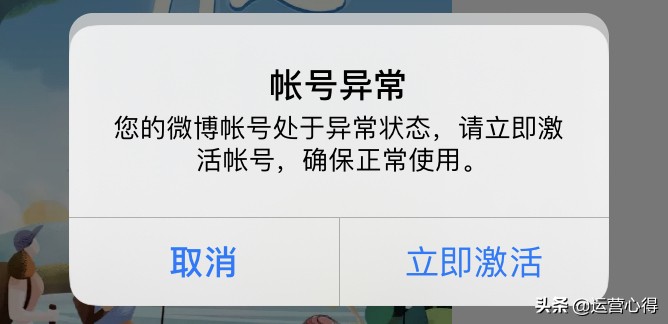 帐号异常
您的微博帐号处于异常状态，请立即激活帐号，确保正常使用。

取消
立即激活

头条 @运营心得